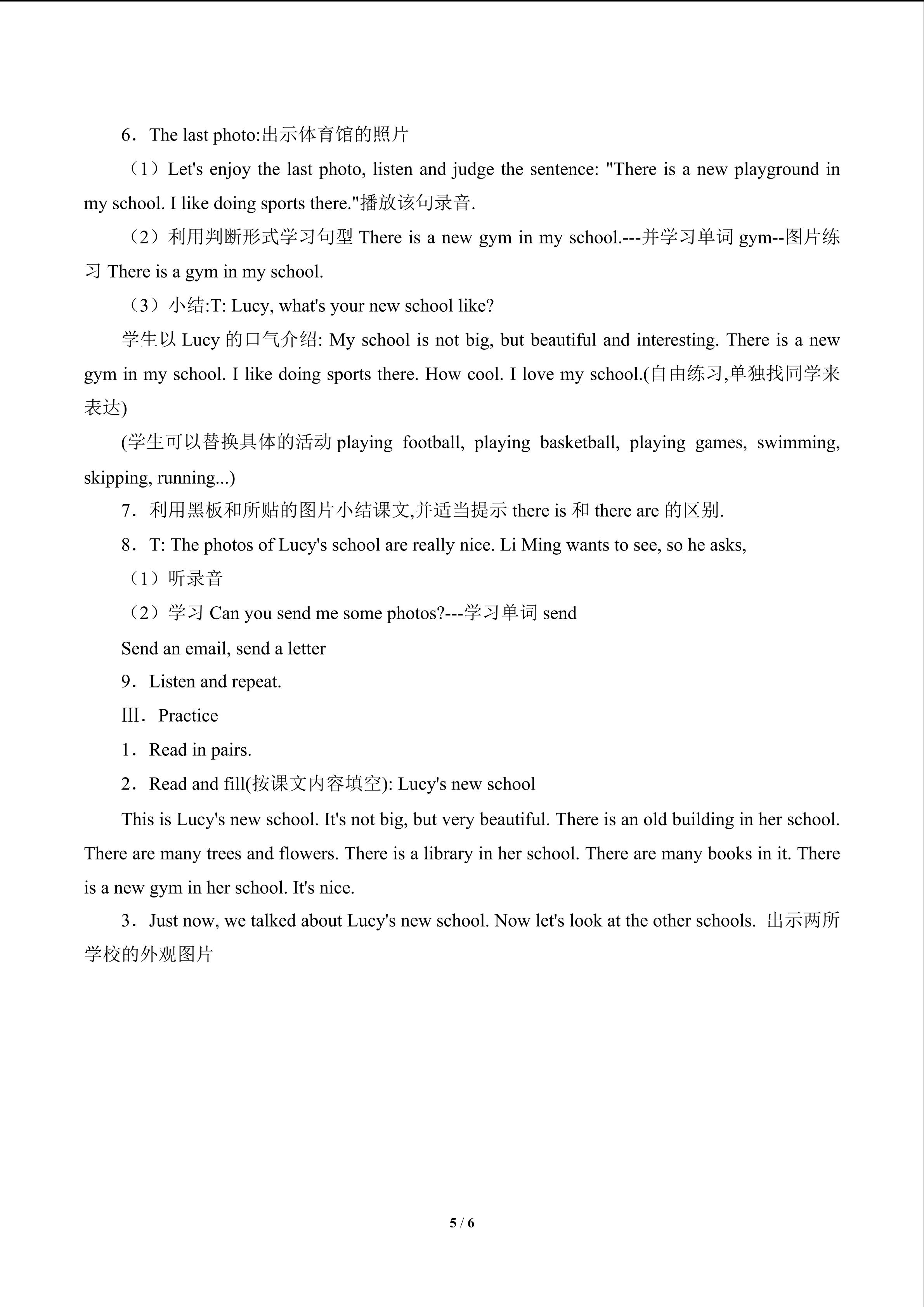 6．The last photo:出示体育馆的照片

（1）Let's enjoy the last photo, listen and judge the sentence: "There is a new playground in my school. I like doing sports there."播放该句录音.

（2）利用判断形式学习句型There is a new gym in my school.---并学习单词gym--图片练习There is a gym in my school.

（3）小结:T: Lucy, what's your new school like?

学生以Lucy的口气介绍: My school is not big, but beautiful and interesting. There is a new gym in my school. I like doing sports there. How cool. I love my school.(自由练习,单独找同学来表达)

(学生可以替换具体的活动playing football, playing basketball, playing games, swimming, skipping, running...)

7．利用黑板和所贴的图片小结课文,并适当提示there is和there are的区别.

8．T: The photos of Lucy's school are really nice. Li Ming wants to see, so he asks,

（1）听录音

（2）学习Can you send me some photos?---学习单词send

Send an email, send a letter

9．Listen and repeat.

Ⅲ．Practice

1．Read in pairs.

2．Read and fill(按课文内容填空): Lucy's new school

This is Lucy's new school. It's not big, but very beautiful. There is an old building in her school. There are many trees and flowers. There is a library in her school. There are many books in it. There is a new gym in her school. It's nice.

3．Just now, we talked about Lucy's new school. Now let's look at the other schools. 出示两所学校的外观图片

5 / 6